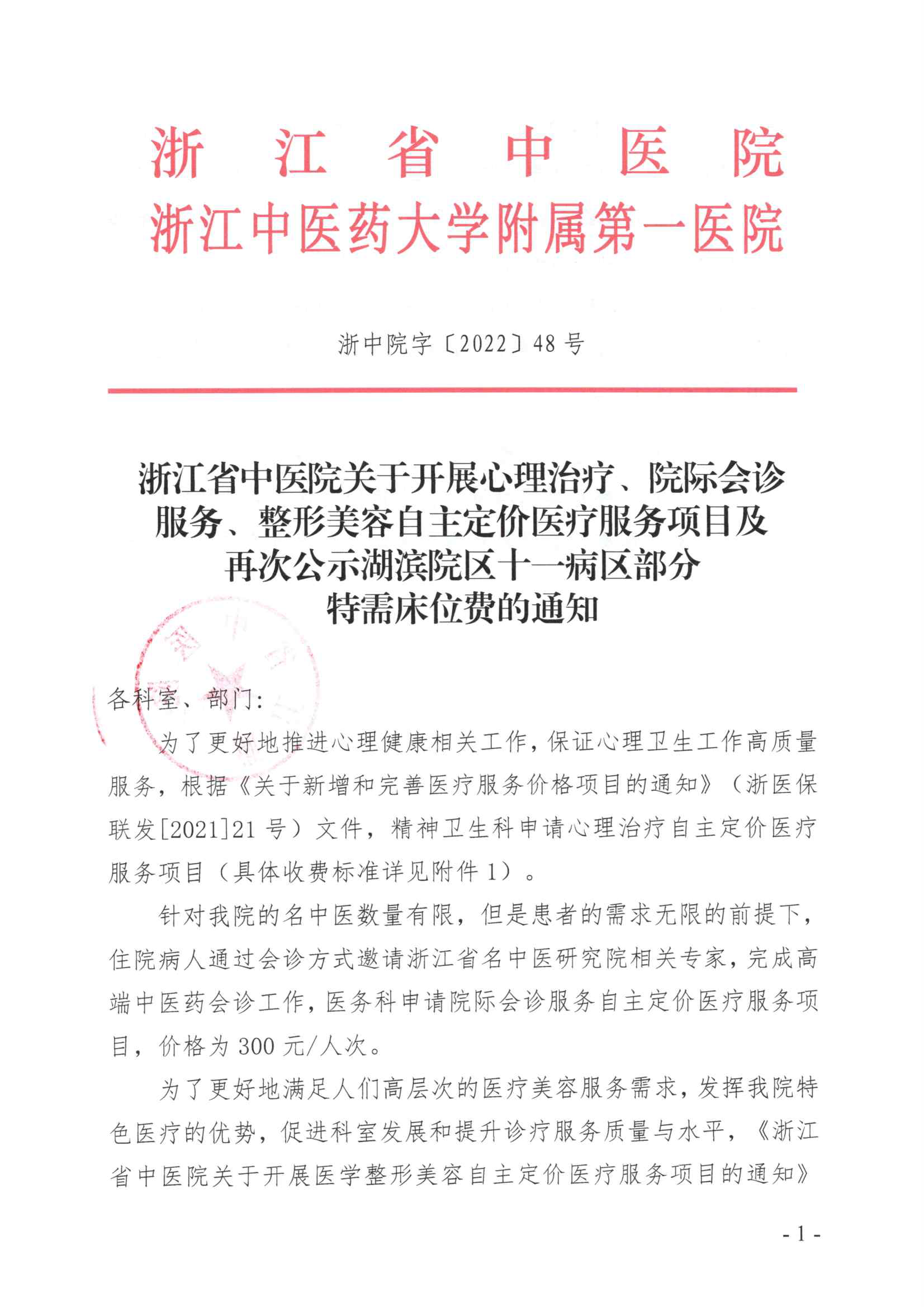 浙江省中医院
浙江中医药大学附属第一医院

浙中院字〔2022〕48号

浙江省中医院关于开展心理治疗、院际会诊服务、整形美容自主定价医疗服务项目及再次公示湖滨院区十一病区部分特需床位费的通知

各科室、部门：

为了更好地推进心理健康相关工作，保证心理卫生工作高质量服务，根据《关于新增和完善医疗服务价格项目的通知》（浙医保联发[2021]21号）文件，精神卫生科申请心理治疗自主定价医疗服务项目（具体收费标准详见附件1）。

针对我院的名中医数量有限，但是患者的需求无限的前提下，住院病人通过会诊方式邀请浙江省名中医研究院相关专家，完成高端中医药会诊工作，医务科申请院际会诊服务自主定价医疗服务项目，价格为300元/人次。

为了更好地满足人们高层次的医疗美容服务需求，发挥我院特色医疗的优势，促进科室发展和提升诊疗服务质量与水平，《浙江省中医院关于开展医学整形美容自主定价医疗服务项目的通知》

- 1 -